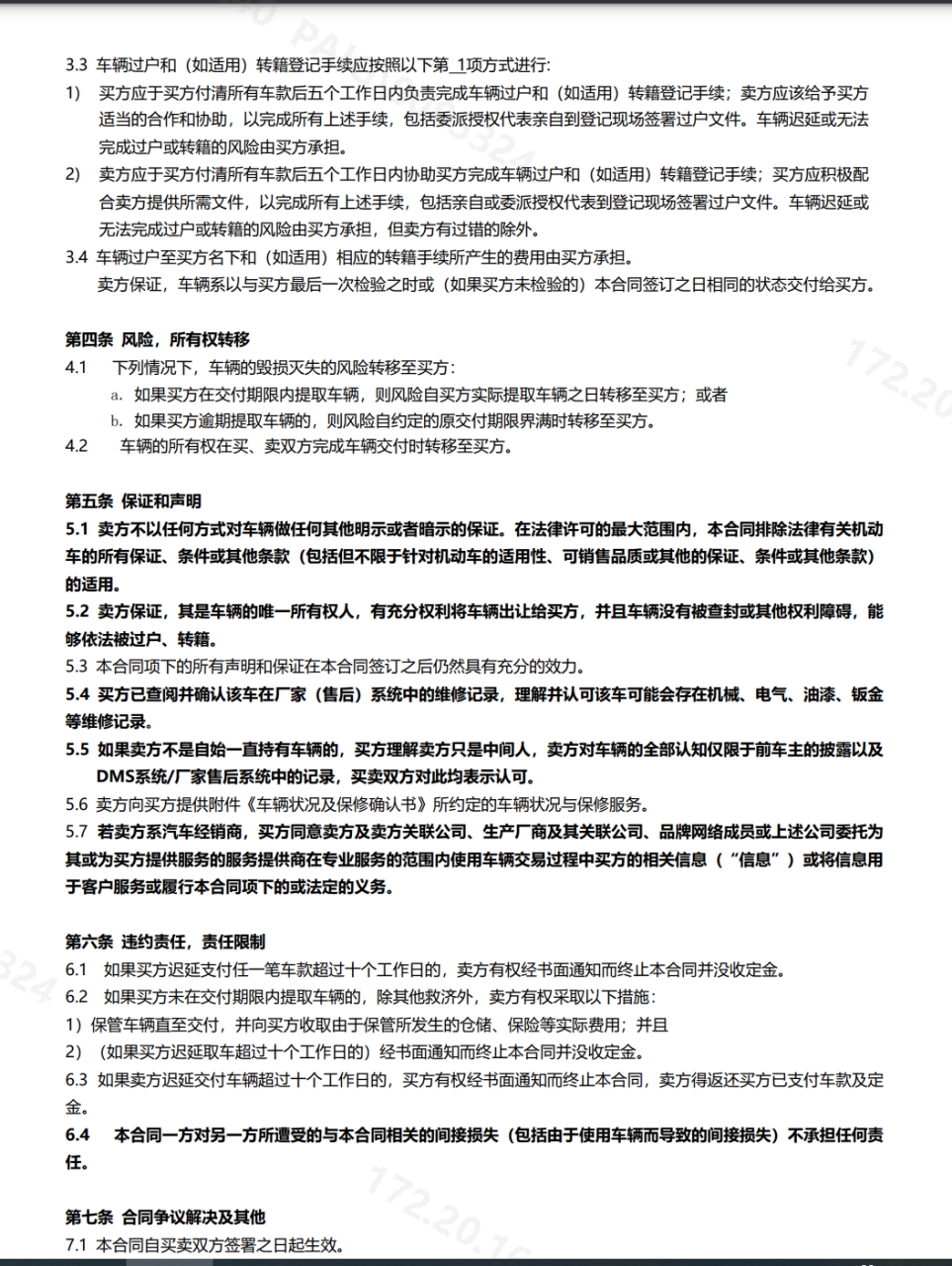 3.3 车辆过户和（如适用）转籍登记手续应按照以下第_1项方式进行:

1) 买方应于买方付清所有车款后五个工作日内负责完成车辆过户和（如适用）转籍登记手续；卖方应该给予买方适当的合作和协助，以完成所有上述手续，包括委派授权代表亲自到登记现场签署过户文件。车辆迟延或无法完成过户或转籍的风险由买方承担。

2) 卖方应于买方付清所有车款后五个工作日内协助买方完成车辆过户和（如适用）转籍登记手续；买方应积极配合卖方提供所需文件，以完成所有上述手续，包括亲自或委派授权代表到登记现场签署过户文件。车辆迟延或无法完成过户或转籍的风险由买方承担，但卖方有过错的除外。

3.4 车辆过户至买方名下和（如适用）相应的转籍手续所产生的费用由买方承担。

卖方保证，车辆系以与买方最后一次检验之时或（如果买方未检验的）本合同签订之日相同的状态交付给买方。

第四条 风险，所有权转移

4.1 下列情况下，车辆的毁损灭失的风险转移至买方：

a. 如果买方在交付期限内提取车辆，则风险自买方实际提取车辆之日转移至买方；或者

b. 如果买方逾期提取车辆的，则风险自约定的原交付期限界满时转移至买方。

4.2 车辆的所有权在买、卖双方完成车辆交付时转移至买方。

第五条 保证和声明

5.1 卖方不以任何方式对车辆做任何其他明示或者暗示的保证。在法律许可的最大范围内，本合同排除法律有关机动车的所有保证、条件或其他条款（包括但不限于针对机动车的适用性、可销售品质或其他的保证、条件或其他条款）的适用。

5.2 卖方保证，其是车辆的唯一所有权人，有充分权利将车辆出让给买方，并且车辆没有被查封或其他权利障碍，能够依法被过户、转籍。

5.3 本合同项下的所有声明和保证在本合同签订之后仍然具有充分的效力。

5.4 买方已查阅并确认该车在厂家（售后）系统中的维修记录，理解并认可该车可能会存在机械、电气、油漆、钣金等维修记录。

5.5 如果卖方不是自始一直持有车辆的，买方理解卖方只是中间人，卖方对车辆的全部认知仅限于前车主的披露以及DMS系统/厂家售后系统中的记录，买卖双方对此均表示认可。

5.6 卖方向买方提供附件《车辆状况及保修确认书》所约定的车辆状况与保修服务。

5.7 若卖方系汽车经销商，买方同意卖方及卖方关联公司、生产厂商及其关联公司、品牌网络成员或上述公司委托为其或为买方提供服务的服务提供商在专业服务的范围内使用车辆交易过程中买方的相关信息（“信息”）或将信息用于客户服务或履行本合同项下的或法定的义务。

第六条 违约责任，责任限制

6.1 如果买方迟延支付任一笔车款超过十个工作日的，卖方有权经书面通知而终止本合同并没收定金。

6.2 如果买方未在交付期限内提取车辆的，除其他救济外，卖方有权采取以下措施：

1）保管车辆直至交付，并向买方收取由于保管所发生的仓储、保险等实际费用；并且

2）（如果买方迟延取车超过十个工作日的）经书面通知而终止本合同并没收定金。

6.3 如果卖方迟延交付车辆超过十个工作日的，买方有权经书面通知而终止本合同，卖方得返还买方已支付车款及定金。

6.4 本合同一方对另一方所遭受的与本合同相关的间接损失（包括由于使用车辆而导致的间接损失）不承担任何责任。

第七条 合同争议解决及其他

7.1 本合同自买卖双方签署之日起生效。